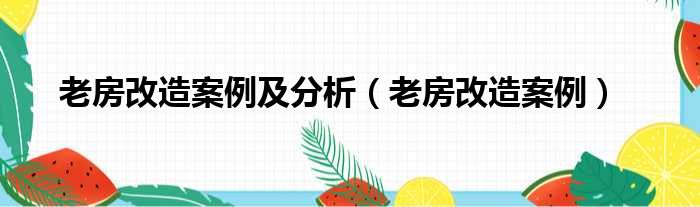 老房改造案例及分析（老房改造案例）